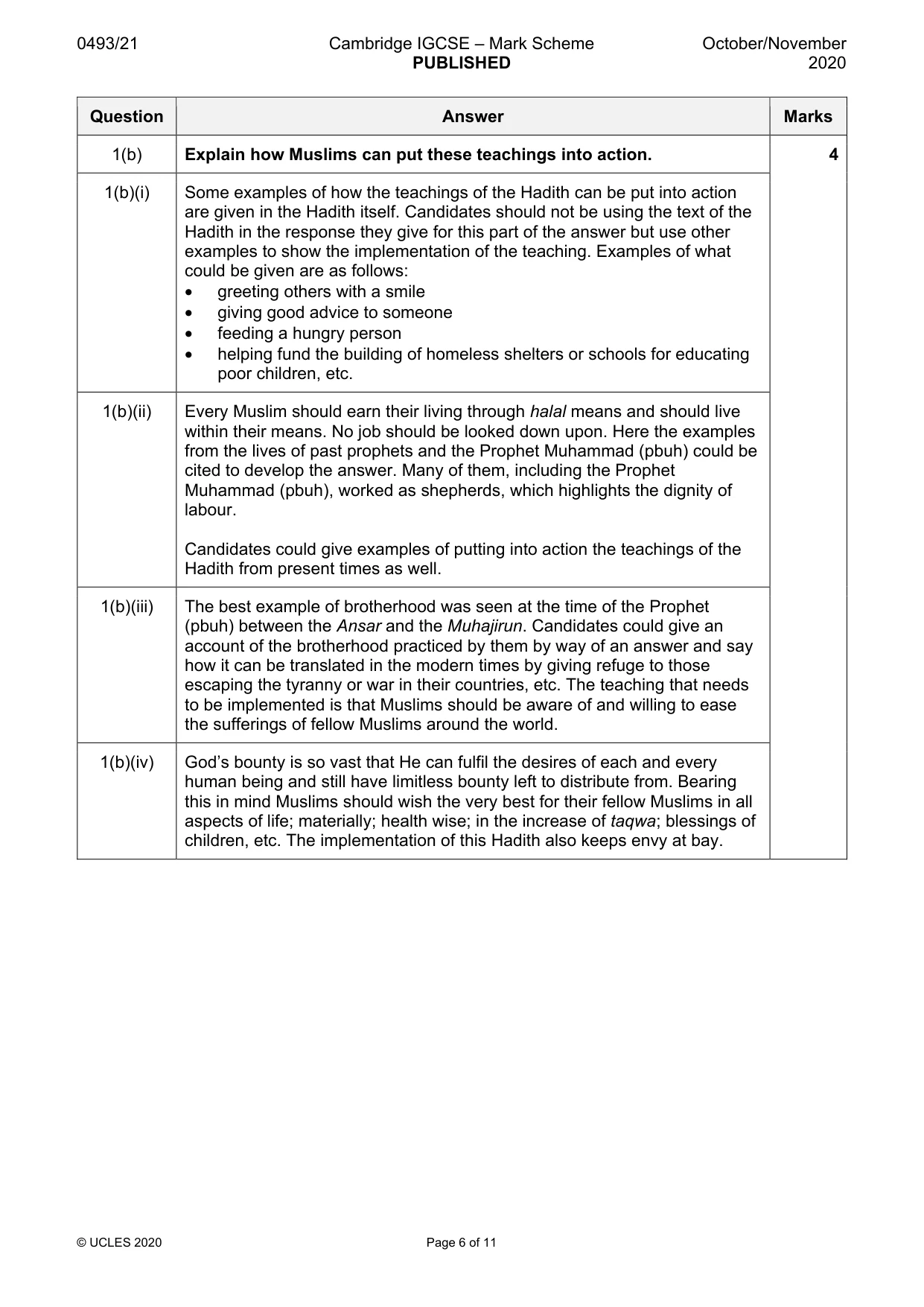 0493/21 Cambridge IGCSE – Mark Scheme PUBLISHED October/November 2020

| Question | Answer | Marks |
|---|---|---|
| 1(b) | Explain how Muslims can put these teachings into action. | 4 |
| 1(b)(i) | Some examples of how the teachings of the Hadith can be put into action are given in the Hadith itself. Candidates should not be using the text of the Hadith in the response they give for this part of the answer but use other examples to show the implementation of the teaching. Examples of what could be given are as follows: • greeting others with a smile • giving good advice to someone • feeding a hungry person • helping fund the building of homeless shelters or schools for educating poor children, etc. | |
| 1(b)(ii) | Every Muslim should earn their living through halal means and should live within their means. No job should be looked down upon. Here the examples from the lives of past prophets and the Prophet Muhammad (pbuh) could be cited to develop the answer. Many of them, including the Prophet Muhammad (pbuh), worked as shepherds, which highlights the dignity of labour. Candidates could give examples of putting into action the teachings of the Hadith from present times as well. | |
| 1(b)(iii) | The best example of brotherhood was seen at the time of the Prophet (pbuh) between the Ansar and the Muhajirun. Candidates could give an account of the brotherhood practiced by them by way of an answer and say how it can be translated in the modern times by giving refuge to those escaping the tyranny or war in their countries, etc. The teaching that needs to be implemented is that Muslims should be aware of and willing to ease the sufferings of fellow Muslims around the world. | |
| 1(b)(iv) | God's bounty is so vast that He can fulfil the desires of each and every human being and still have limitless bounty left to distribute from. Bearing this in mind Muslims should wish the very best for their fellow Muslims in all aspects of life; materially; health wise; in the increase of taqwa; blessings of children, etc. The implementation of this Hadith also keeps envy at bay. | |

© UCLES 2020 Page 6 of 11